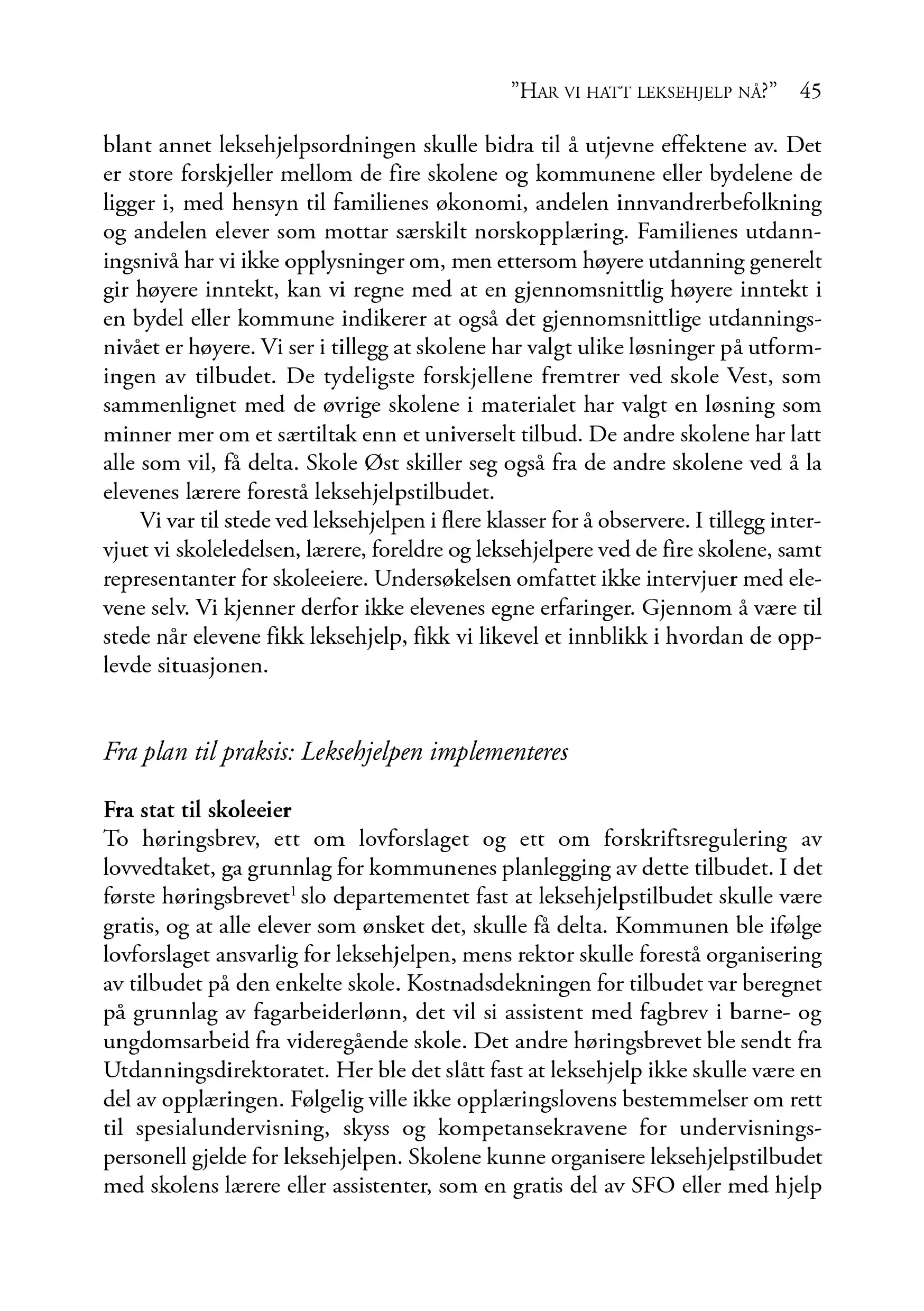 "HAR VI HATT LEKSEHJELP NÅ?" 45

blant annet leksehjelpsordningen skulle bidra til å utjevne effektene av. Det er store forskjeller mellom de fire skolene og kommunene eller bydelene de ligger i, med hensyn til familienes økonomi, andelen innvandrerbefolkning og andelen elever som mottar særskilt norskopplæring. Familienes utdanningsnivå har vi ikke opplysninger om, men ettersom høyere utdanning generelt gir høyere inntekt, kan vi regne med at en gjennomsnittlig høyere inntekt i en bydel eller kommune indikerer at også det gjennomsnittlige utdanningsnivået er høyere. Vi ser i tillegg at skolene har valgt ulike løsninger på utformingen av tilbudet. De tydeligste forskjellene fremtrer ved skole Vest, som sammenlignet med de øvrige skolene i materialet har valgt en løsning som minner mer om et særtiltak enn et universelt tilbud. De andre skolene har latt alle som vil, få delta. Skole Øst skiller seg også fra de andre skolene ved å la elevenes lærere forestå leksehjelpstilbudet.

Vi var til stede ved leksehjelpen i flere klasser for å observere. I tillegg intervjuet vi skoleledelsen, lærere, foreldre og leksehjelpere ved de fire skolene, samt representanter for skoleeiere. Undersøkelsen omfattet ikke intervjuer med elevene selv. Vi kjenner derfor ikke elevenes egne erfaringer. Gjennom å være til stede når elevene fikk leksehjelp, fikk vi likevel et innblikk i hvordan de opplevde situasjonen.

Fra plan til praksis: Leksehjelpen implementeres

Fra stat til skoleeier

To høringsbrev, ett om lovforslaget og ett om forskriftsregulering av lovvedtaket, ga grunnlag for kommunenes planlegging av dette tilbudet. I det første høringsbrevet$^{1}$ slo departementet fast at leksehjelpstilbudet skulle være gratis, og at alle elever som ønsket det, skulle få delta. Kommunen ble ifølge lovforslaget ansvarlig for leksehjelpen, mens rektor skulle forestå organisering av tilbudet på den enkelte skole. Kostnadsdekningen for tilbudet var beregnet på grunnlag av fagarbeiderlønn, det vil si assistent med fagbrev i barne- og ungdomsarbeid fra videregående skole. Det andre høringsbrevet ble sendt fra Utdanningsdirektoratet. Her ble det slått fast at leksehjelp ikke skulle være en del av opplæringen. Følgelig ville ikke opplæringslovens bestemmelser om rett til spesialundervisning, skyss og kompetansekravene for undervisningspersonell gjelde for leksehjelpen. Skolene kunne organisere leksehjelpstilbudet med skolens lærere eller assistenter, som en gratis del av SFO eller med hjelp